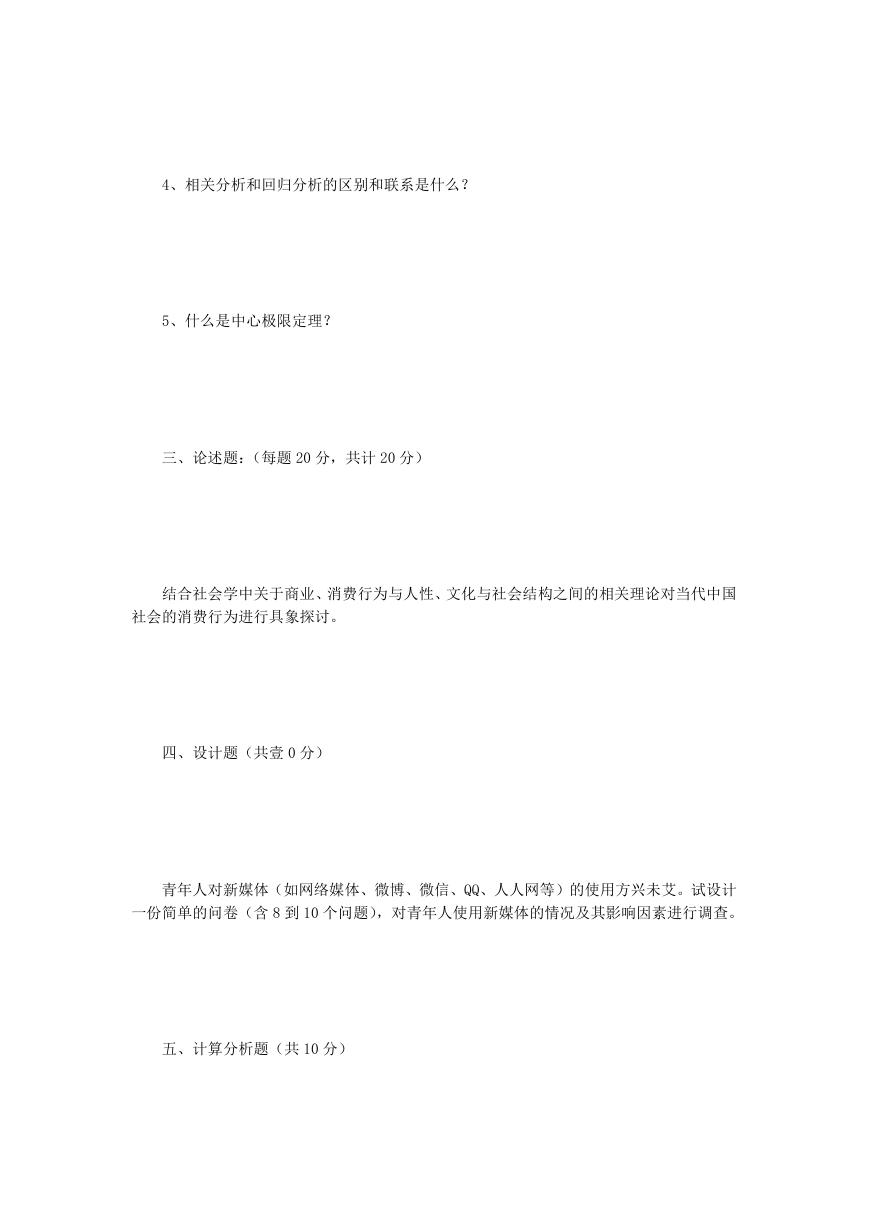 4、相关分析和回归分析的区别和联系是什么？

5、什么是中心极限定理？

三、论述题：（每题 20 分，共计 20 分）

结合社会学中关于商业、消费行为与人性、文化与社会结构之间的相关理论对当代中国社会的消费行为进行具象探讨。

四、设计题（共壹 0 分）

青年人对新媒体（如网络媒体、微博、微信、QQ、人人网等）的使用方兴未艾。试设计一份简单的问卷（含 8 到 10 个问题），对青年人使用新媒体的情况及其影响因素进行调查。

五、计算分析题（共 10 分）